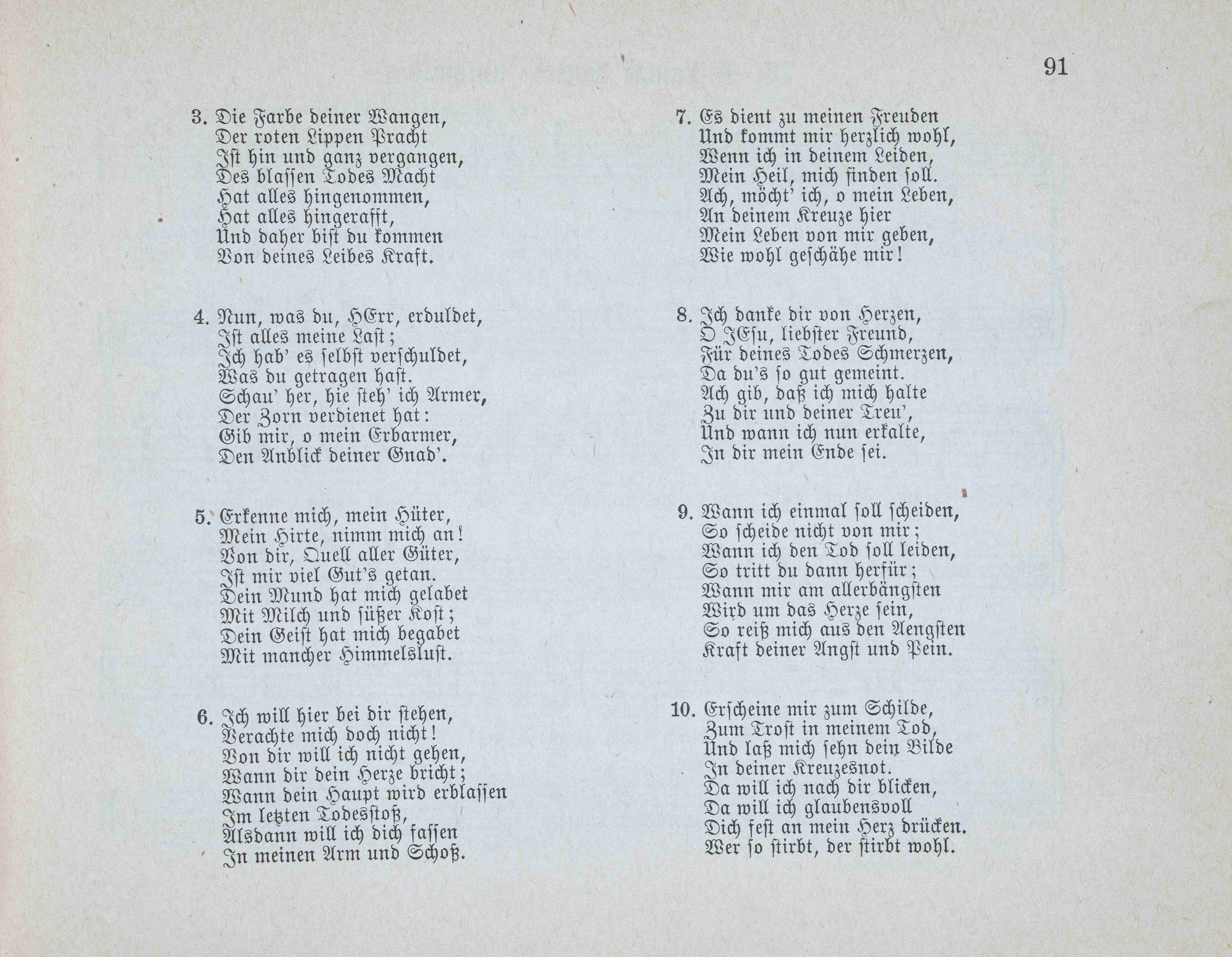 91

3. Die Farbe deiner Wangen,
Der roten Lippen Pracht
Ist hin und ganz vergangen,
Des blassen Todes Macht
Hat alles hingenommen,
Hat alles hingerafft,
Und daher bist du kommen
Von deines Leibes Kraft.

4. Nun, was du, HErr, erduldet,
Ist alles meine Last;
Ich hab' es selbst verschuldet,
Was du getragen hast.
Schau' her, hie steh' ich Armer,
Der Zorn verdienet hat:
Gib mir, o mein Erbarmer,
Den Anblick deiner Gnad'.

5. Erkenne mich, mein Hüter,
Mein Hirte, nimm mich an!
Von dir, Quell aller Güter,
Ist mir viel Gut's getan.
Dein Mund hat mich gelabet
Mit Milch und süßer Kost;
Dein Geist hat mich begabet
Mit mancher Himmelslust.

6. Ich will hier bei dir stehen,
Verachte mich doch nicht!
Von dir will ich nicht gehen,
Wann dir dein Herze bricht;
Wann dein Haupt wird erblassen
Im letzten Todesstoß,
Alsdann will ich dich fassen
In meinen Arm und Schoß.

7. Es dient zu meinen Freuden
Und kommt mir herzlich wohl,
Wenn ich in deinem Leiden,
Mein Heil, mich finden soll.
Ach, möcht' ich, o mein Leben,
An deinem Kreuze hier
Mein Leben von mir geben,
Wie wohl geschähe mir!

8. Ich danke dir von Herzen,
O JEsu, liebster Freund,
Für deines Todes Schmerzen,
Da du's so gut gemeint.
Ach gib, daß ich mich halte
Zu dir und deiner Treu',
Und wann ich nun erkalte,
In dir mein Ende sei.

9. Wann ich einmal soll scheiden,
So scheide nicht von mir;
Wann ich den Tod soll leiden,
So tritt du dann herfür;
Wann mir am allerbängsten
Wird um das Herze sein,
So reiß mich aus den Aengsten
Kraft deiner Angst und Pein.

10. Erscheine mir zum Schilde,
Zum Trost in meinem Tod,
Und laß mich sehn dein Bilde
In deiner Kreuzesnot.
Da will ich nach dir blicken,
Da will ich glaubensvoll
Dich fest an mein Herz drücken.
Wer so stirbt, der stirbt wohl.